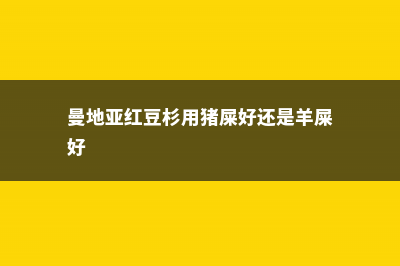 曼地亚红豆杉用猪屎好还是羊屎好